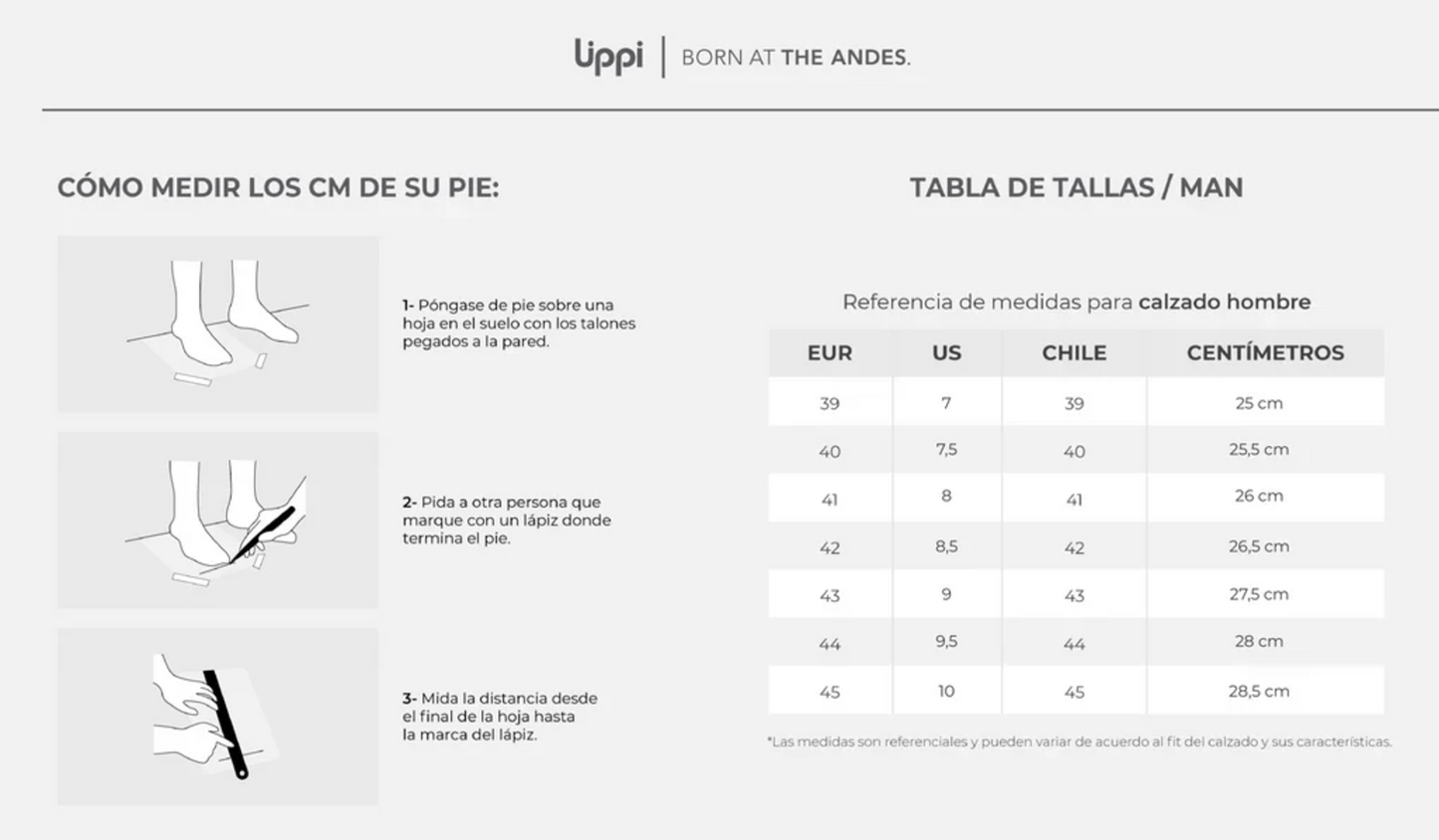 lippi | BORN AT THE ANDES.

CÓMO MEDIR LOS CM DE SU PIE:

1- Póngase de pie sobre una hoja en el suelo con los talones pegados a la pared.

2- Pida a otra persona que marque con un lápiz donde termina el pie.

3- Mida la distancia desde el final de la hoja hasta la marca del lápiz.

TABLA DE TALLAS / MAN

Referencia de medidas para calzado hombre

| EUR | US | CHILE | CENTÍMETROS |
|---|---|---|---|
| 39 | 7 | 39 | 25 cm |
| 40 | 7,5 | 40 | 25,5 cm |
| 41 | 8 | 41 | 26 cm |
| 42 | 8,5 | 42 | 26,5 cm |
| 43 | 9 | 43 | 27,5 cm |
| 44 | 9,5 | 44 | 28 cm |
| 45 | 10 | 45 | 28,5 cm |

*Las medidas son referenciales y pueden variar de acuerdo al fit del calzado y sus características.